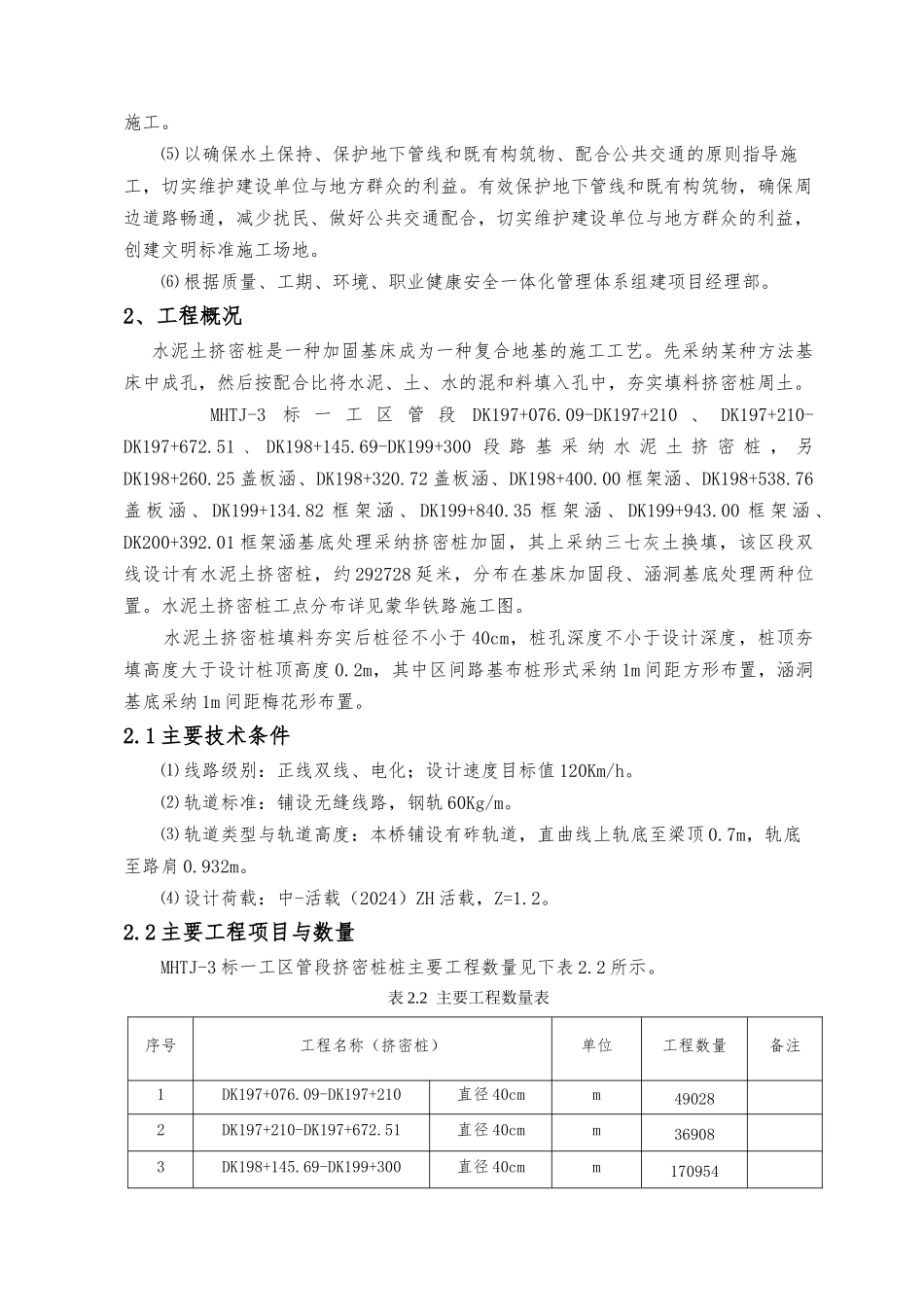 施工。

⑸以确保水土保持、保护地下管线和既有构筑物、配合公共交通的原则指导施工，切实维护建设单位与地方群众的利益。有效保护地下管线和既有构筑物，确保周边道路畅通，减少扰民、做好公共交通配合，切实维护建设单位与地方群众的利益，创建文明标准施工场地。

⑹根据质量、工期、环境、职业健康安全一体化管理体系组建项目经理部。

2、工程概况

水泥土挤密桩是一种加固基床成为一种复合地基的施工工艺。先采纳某种方法基床中成孔，然后按配合比将水泥、土、水的混和料填入孔中，夯实填料挤密桩周土。

MHTJ-3 标一工区管段 DK197+076.09-DK197+210 、 DK197+210-DK197+672.51 、 DK198+145.69-DK199+300 段路基采纳水泥土挤密桩，另 DK198+260.25 盖板涵、DK198+320.72 盖板涵、DK198+400.00 框架涵、DK198+538.76 盖板涵、DK199+134.82 框架涵、DK199+840.35 框架涵、DK199+943.00 框架涵、DK200+392.01 框架涵基底处理采纳挤密桩加固，其上采纳三七灰土换填，该区段双线设计有水泥土挤密桩，约 292728 延米，分布在基床加固段、涵洞基底处理两种位置。水泥土挤密桩工点分布详见蒙华铁路施工图。

水泥土挤密桩填料夯实后桩径不小于 40cm，桩孔深度不小于设计深度，桩顶夯填高度大于设计桩顶高度 0.2m，其中区间路基布桩形式采纳 1m 间距方形布置，涵洞基底采纳 1m 间距梅花形布置。

2.1 主要技术条件

⑴线路级别：正线双线、电化；设计速度目标值 120Km/h。

⑵轨道标准：铺设无缝线路，钢轨 60Kg/m。

⑶轨道类型与轨道高度：本桥铺设有砟轨道，直曲线上轨底至梁顶 0.7m，轨底至路肩 0.932m。

⑷设计荷载：中-活载（2024）ZH 活载，Z=1.2。

2.2 主要工程项目与数量

MHTJ-3 标一工区管段挤密桩桩主要工程数量见下表 2.2 所示。

表 2.2 主要工程数量表

| 序号 | 工程名称（挤密桩） | | 单位 | 工程数量 | 备注 |
|---|---|---|---|---|---|
| 1 | DK197+076.09-DK197+210 | 直径 40cm | m | 49028 | |
| 2 | DK197+210-DK197+672.51 | 直径 40cm | m | 36908 | |
| 3 | DK198+145.69-DK199+300 | 直径 40cm | m | 170954 | |